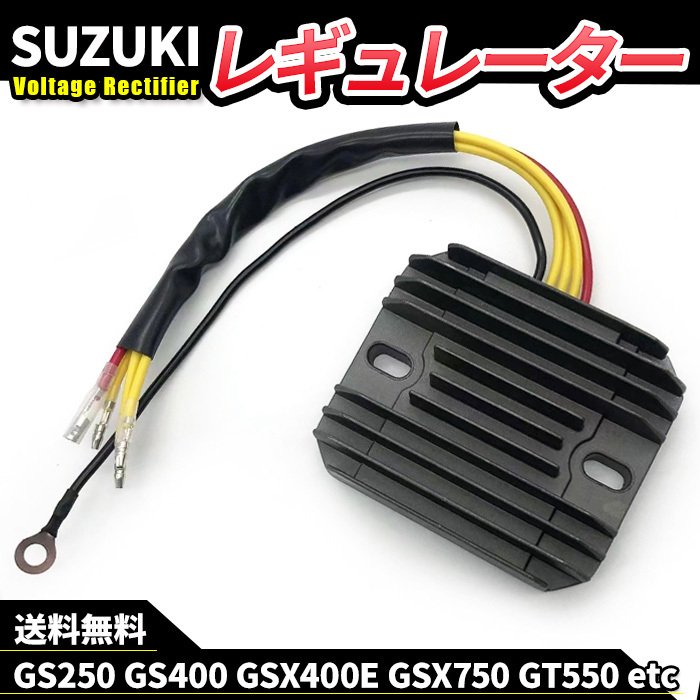 SUZUKI
Voltage Rectifier
レギュレーター

送料無料
GS250 GS400 GSX400E GSX750 GT550 etc